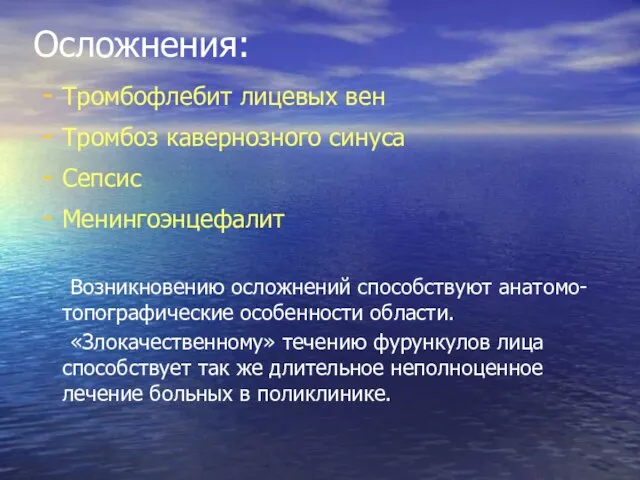 Осложнения:

- Тромбофлебит лицевых вен
- Тромбоз кавернозного синуса
- Сепсис
- Менингоэнцефалит

Возникновению осложнений способствуют анатомо-топографические особенности области.

«Злокачественному» течению фурункулов лица способствует так же длительное неполноценное лечение больных в поликлинике.